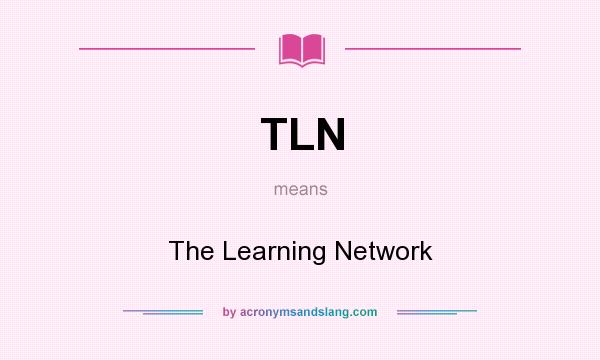 TLN

means

The Learning Network

by acronymsandslang.com